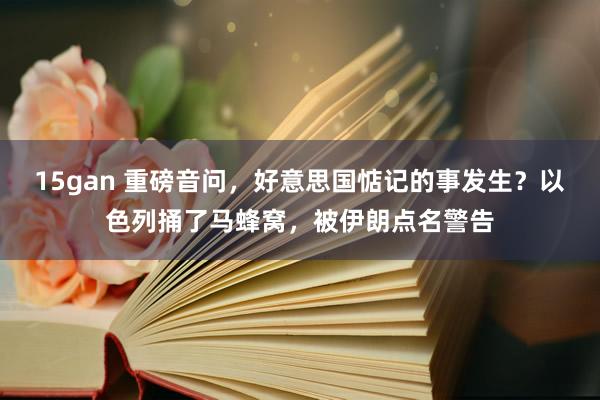 15gan 重磅音问，好意思国惦记的事发生？以色列捅了马蜂窝，被伊朗点名警告